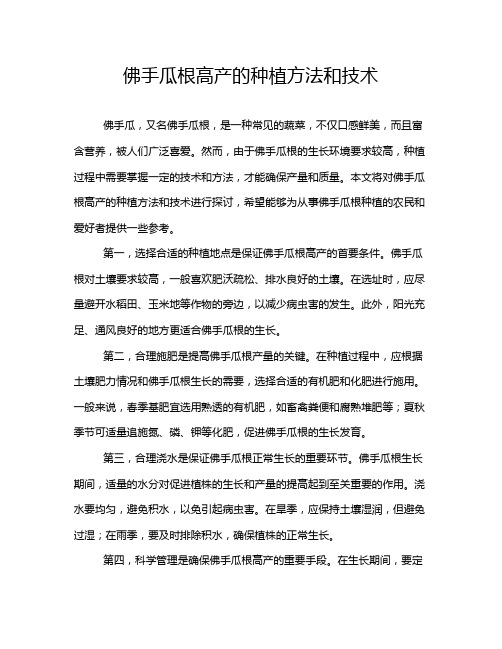 佛手瓜根高产的种植方法和技术

佛手瓜，又名佛手瓜根，是一种常见的蔬菜，不仅口感鲜美，而且富含营养，被人们广泛喜爱。然而，由于佛手瓜根的生长环境要求较高，种植过程中需要掌握一定的技术和方法，才能确保产量和质量。本文将对佛手瓜根高产的种植方法和技术进行探讨，希望能够为从事佛手瓜根种植的农民和爱好者提供一些参考。

第一，选择合适的种植地点是保证佛手瓜根高产的首要条件。佛手瓜根对土壤要求较高，一般喜欢肥沃疏松、排水良好的土壤。在选址时，应尽量避开水稻田、玉米地等作物的旁边，以减少病虫害的发生。此外，阳光充足、通风良好的地方更适合佛手瓜根的生长。

第二，合理施肥是提高佛手瓜根产量的关键。在种植过程中，应根据土壤肥力情况和佛手瓜根生长的需要，选择合适的有机肥和化肥进行施用。一般来说，春季基肥宜选用熟透的有机肥，如畜禽粪便和腐熟堆肥等；夏秋季节可适量追施氮、磷、钾等化肥，促进佛手瓜根的生长发育。

第三，合理浇水是保证佛手瓜根正常生长的重要环节。佛手瓜根生长期间，适量的水分对促进植株的生长和产量的提高起到至关重要的作用。浇水要均匀，避免积水，以免引起病虫害。在旱季，应保持土壤湿润，但避免过湿；在雨季，要及时排除积水，确保植株的正常生长。

第四，科学管理是确保佛手瓜根高产的重要手段。在生长期间，要定